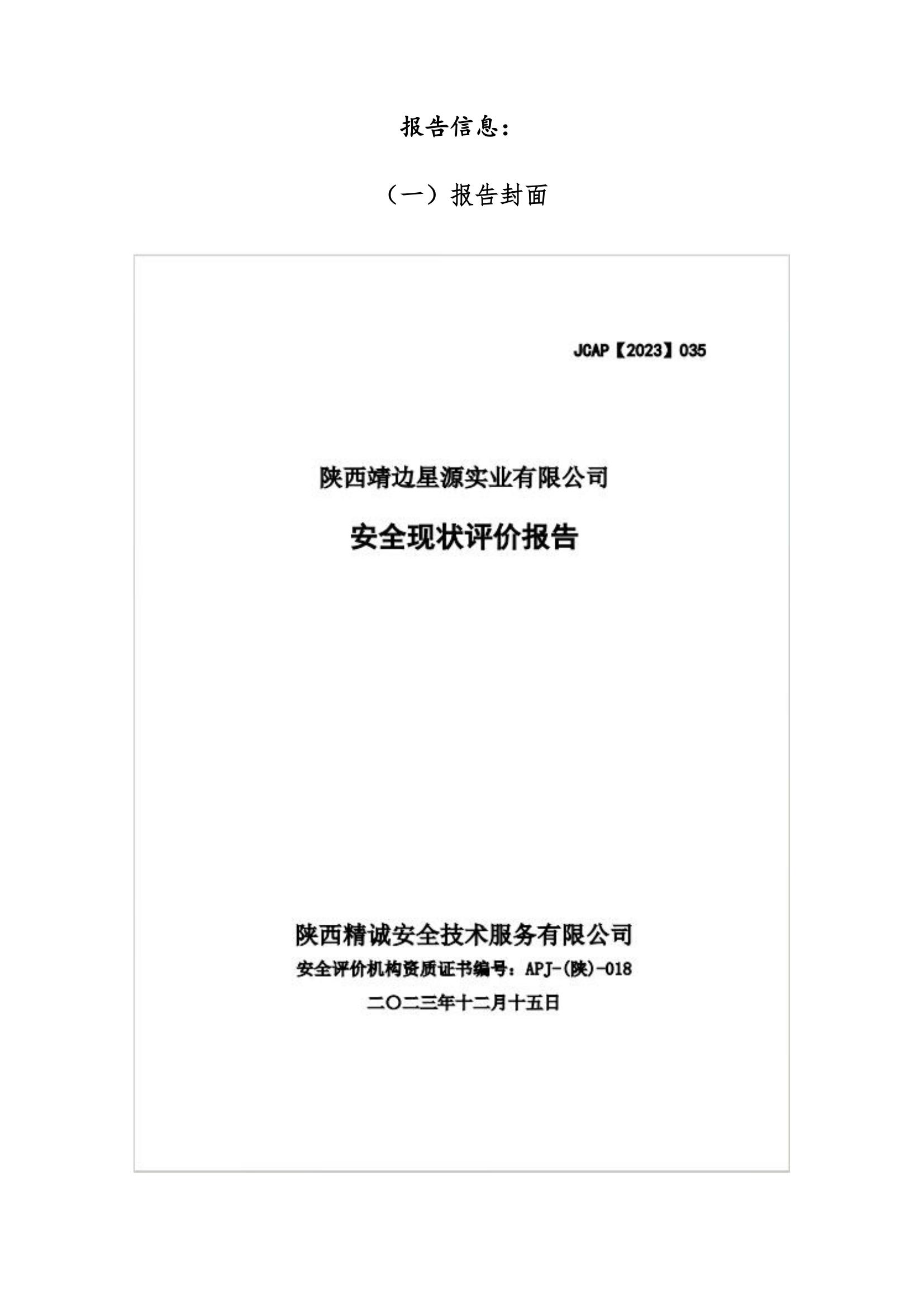 报告信息：

（一）报告封面

JCAP【2023】035

陕西靖边星源实业有限公司

安全现状评价报告

陕西精诚安全技术服务有限公司

安全评价机构资质证书编号：APJ-(陕)-018

二〇二三年十二月十五日